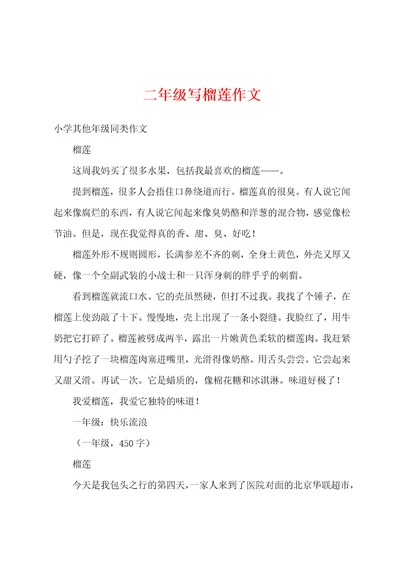 二年级写榴莲作文

小学其他年级同类作文

榴莲

这周我妈买了很多水果，包括我最喜欢的榴莲——。

提到榴莲，很多人会捂住口鼻绕道而行。榴莲真的很臭。有人说它闻起来像腐烂的东西，有人说它闻起来像臭奶酪和洋葱的混合物，感觉像松节油。但是，现在我觉得真的香、甜、臭、好吃！

榴莲外形不规则圆形，长满参差不齐的刺，全身土黄色，外壳又厚又硬，像一个全副武装的小战士和一只浑身刺的胖乎乎的刺猬。

看到榴莲就流口水。它的壳虽然硬，但打不过我。我找了个锤子，在榴莲上使劲敲了十下。慢慢地，壳上出现了一条小裂缝。我脸红了，用牛奶把它打碎了。榴莲被劈成两半，露出一片嫩黄色柔软的榴莲肉。我赶紧用勺子挖了一块榴莲肉塞进嘴里，光滑得像奶酪。用舌头尝尝。它尝起来又甜又滑。再试一次。它是蜡质的，像棉花糖和冰淇淋。味道好极了！

我爱榴莲，我爱它独特的味道！

一年级：快乐流浪

（一年级，450字）

榴莲

今天是我包头之行的第四天，一家人来到了医院对面的北京华联超市，